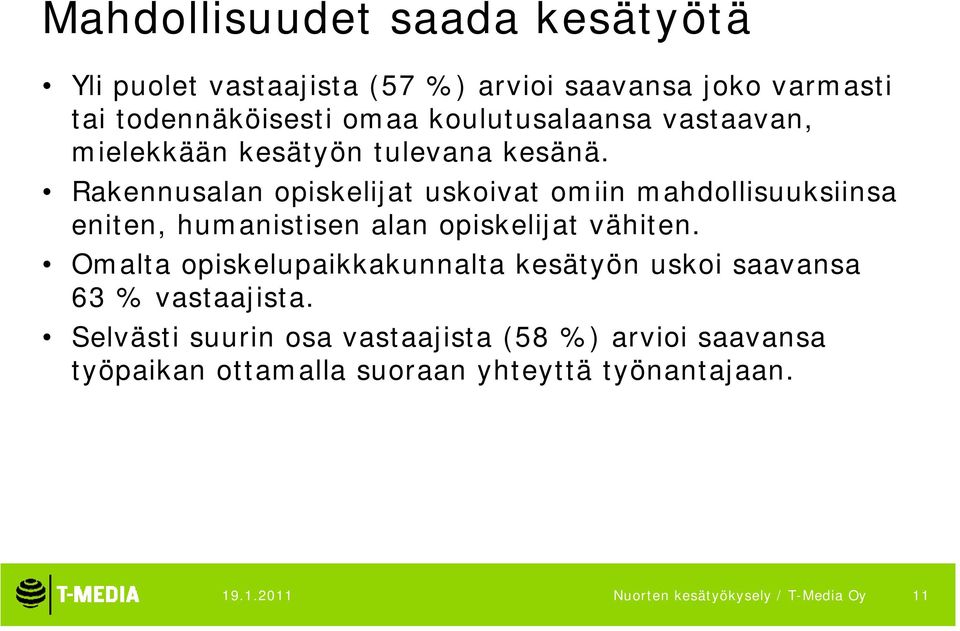 Mahdollisuudet saada kesätyötä

• Yli puolet vastaajista (57 %) arvioi saavansa joko varmasti tai todennäköisesti omaa koulutusalaansa vastaavan, mielekkään kesätyön tulevana kesänä.

• Rakennusalan opiskelijat uskoivat omiin mahdollisuuksiinsa eniten, humanistisen alan opiskelijat vähiten.

• Omalta opiskelupaikkakunnalta kesätyön uskoi saavansa 63 % vastaajista.

• Selvästi suurin osa vastaajista (58 %) arvioi saavansa työpaikan ottamalla suoraan yhteyttä työnantajaan.

T-MEDIA

19.1.2011

Nuorten kesätyökysely / T-Media Oy

11